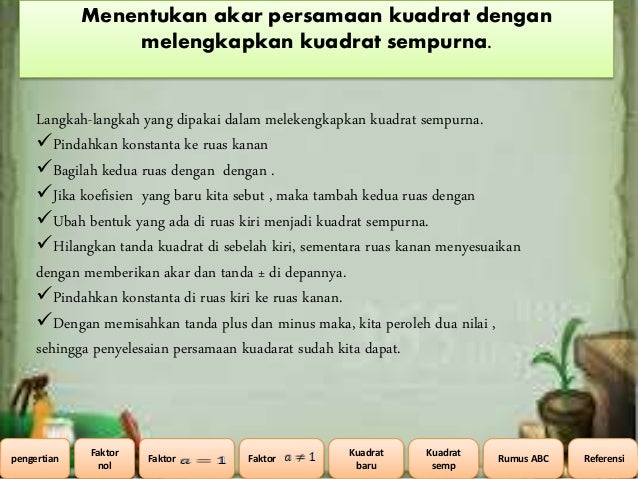 Menentukan akar persamaan kuadrat dengan melengkapkan kuadrat sempurna.

Langkah-langkah yang dipakai dalam melekengkapkan kuadrat sempurna.
✓Pindahkan konstanta ke ruas kanan
✓Bagilah kedua ruas dengan dengan .
✓Jika koefisien yang baru kita sebut , maka tambah kedua ruas dengan
✓Ubah bentuk yang ada di ruas kiri menjadi kuadrat sempurna.
✓Hilangkan tanda kuadrat di sebelah kiri, sementara ruas kanan menyesuaikan dengan memberikan akar dan tanda ± di depannya.
✓Pindahkan konstanta di ruas kiri ke ruas kanan.
✓Dengan memisahkan tanda plus dan minus maka, kita peroleh dua nilai , sehingga penyelesaian persamaan kuadarat sudah kita dapat.

pengertian
Faktor nol
Faktor $a = 1$
Faktor $a \neq 1$
Kuadrat baru
Kuadrat semp
Rumus ABC
Referensi